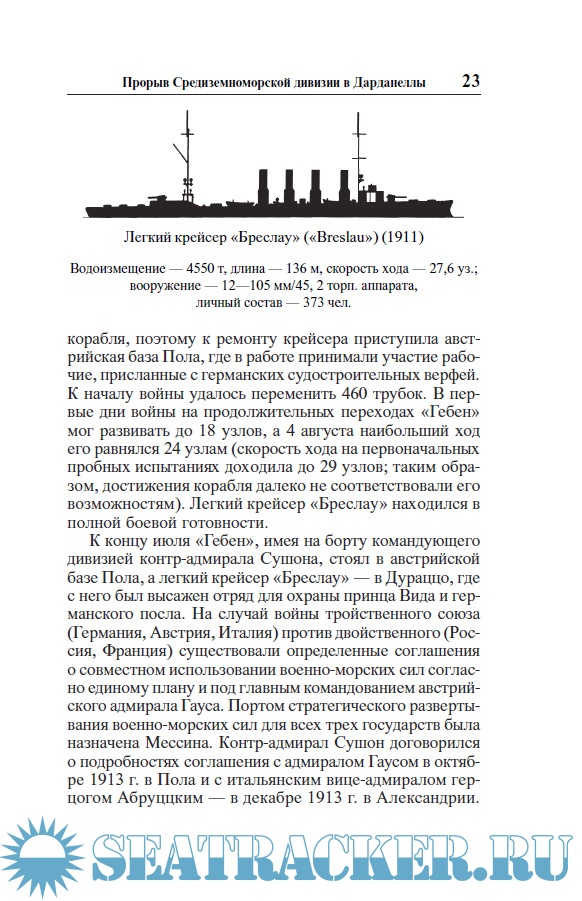 Прорыв Средиземноморской дивизии в Дарданеллы 23

Легкий крейсер «Бреслау» («Breslau») (1911)

Водоизмещение — 4550 т, длина — 136 м, скорость хода — 27,6 уз.; вооружение — 12—105 мм/45, 2 торп. аппарата, личный состав — 373 чел.

корабля, поэтому к ремонту крейсера приступила австрийская база Пола, где в работе принимали участие рабочие, присланные с германских судостроительных верфей. К началу войны удалось переменить 460 трубок. В первые дни войны на продолжительных переходах «Гебен» мог развивать до 18 узлов, а 4 августа наибольший ход его равнялся 24 узлам (скорость хода на первоначальных пробных испытаниях доходила до 29 узлов; таким образом, достижения корабля далеко не соответствовали его возможностям). Легкий крейсер «Бреслау» находился в полной боевой готовности.

К концу июля «Гебен», имея на борту командующего дивизией контр-адмирала Сушона, стоял в австрийской базе Пола, а легкий крейсер «Бреслау» — в Дураццо, где с него был высажен отряд для охраны принца Вида и германского посла. На случай войны тройственного союза (Германия, Австрия, Италия) против двойственного (Россия, Франция) существовали определенные соглашения о совместном использовании военно-морских сил согласно единому плану и под главным командованием австрийского адмирала Гауса. Портом стратегического развертывания военно-морских сил для всех трех государств была назначена Мессина. Контр-адмирал Сушон договорился о подробностях соглашения с адмиралом Гаусом в октябре 1913 г. в Пола и с итальянским вице-адмиралом герцогом Абруццким — в декабре 1913 г. в Александрии.

SEATRACKER.RU